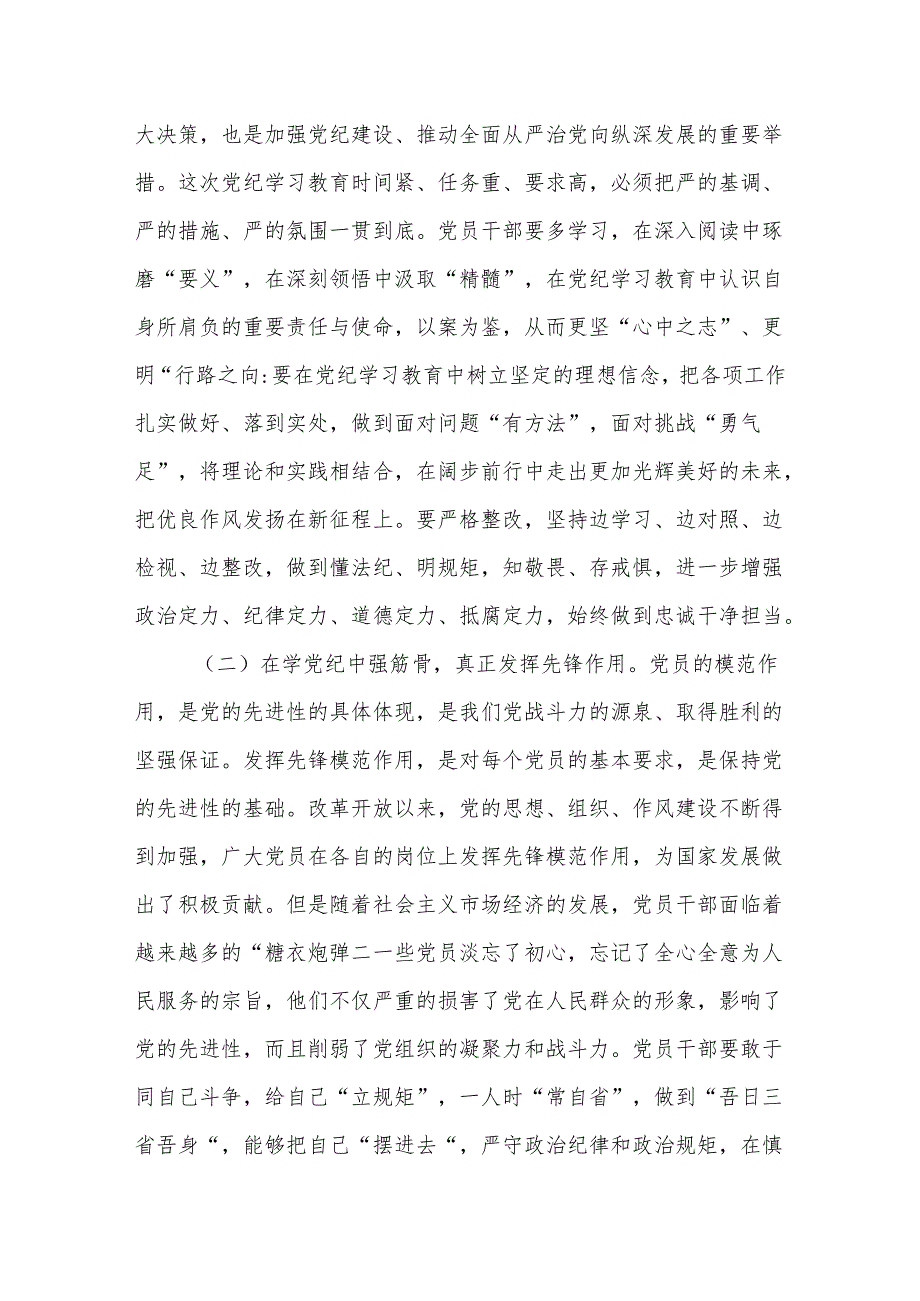 大决策，也是加强党纪建设、推动全面从严治党向纵深发展的重要举措。这次党纪学习教育时间紧、任务重、要求高，必须把严的基调、严的措施、严的氛围一贯到底。党员干部要多学习，在深入阅读中琢磨“要义”，在深刻领悟中汲取“精髓”，在党纪学习教育中认识自身所肩负的重要责任与使命，以案为鉴，从而更坚“心中之志”、更明“行路之向:要在党纪学习教育中树立坚定的理想信念，把各项工作扎实做好、落到实处，做到面对问题“有方法”，面对挑战“勇气足”，将理论和实践相结合，在阔步前行中走出更加光辉美好的未来，把优良作风发扬在新征程上。要严格整改，坚持边学习、边对照、边检视、边整改，做到懂法纪、明规矩，知敬畏、存戒惧，进一步增强政治定力、纪律定力、道德定力、抵腐定力，始终做到忠诚干净担当。

（二）在学党纪中强筋骨，真正发挥先锋作用。党员的模范作用，是党的先进性的具体体现，是我们党战斗力的源泉、取得胜利的坚强保证。发挥先锋模范作用，是对每个党员的基本要求，是保持党的先进性的基础。改革开放以来，党的思想、组织、作风建设不断得到加强，广大党员在各自的岗位上发挥先锋模范作用，为国家发展做出了积极贡献。但是随着社会主义市场经济的发展，党员干部面临着越来越多的“糖衣炮弹二一些党员淡忘了初心，忘记了全心全意为人民服务的宗旨，他们不仅严重的损害了党在人民群众的形象，影响了党的先进性，而且削弱了党组织的凝聚力和战斗力。党员干部要敢于同自己斗争，给自己“立规矩”，一人时“常自省”，做到“吾日三省吾身“，能够把自己“摆进去“，严守政治纪律和政治规矩，在慎